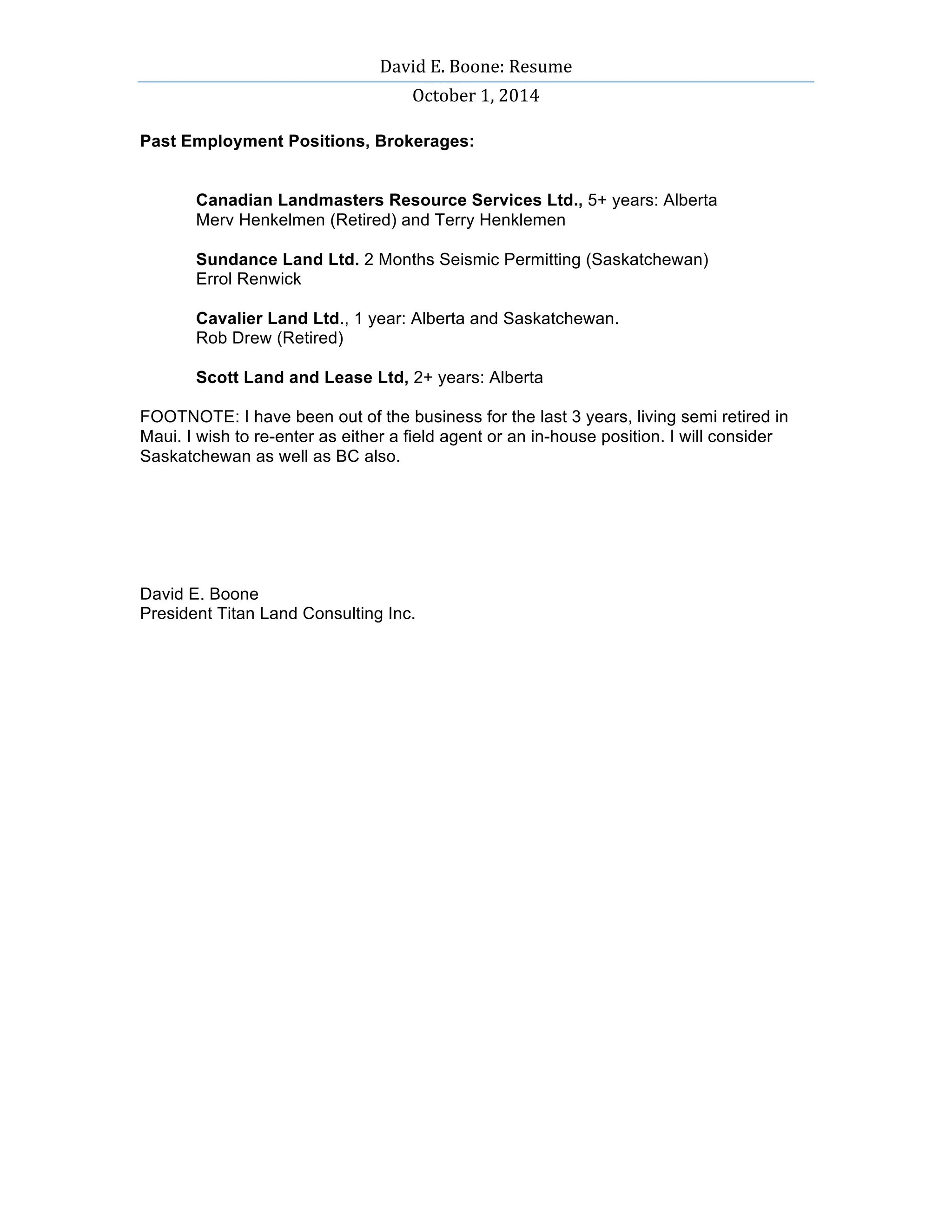 David E. Boone: Resume

October 1, 2014

Past Employment Positions, Brokerages:

Canadian Landmasters Resource Services Ltd., 5+ years: Alberta
Merv Henkelmen (Retired) and Terry Henklemen

Sundance Land Ltd. 2 Months Seismic Permitting (Saskatchewan)
Errol Renwick

Cavalier Land Ltd., 1 year: Alberta and Saskatchewan.
Rob Drew (Retired)

Scott Land and Lease Ltd, 2+ years: Alberta

FOOTNOTE: I have been out of the business for the last 3 years, living semi retired in Maui. I wish to re-enter as either a field agent or an in-house position. I will consider Saskatchewan as well as BC also.

David E. Boone
President Titan Land Consulting Inc.